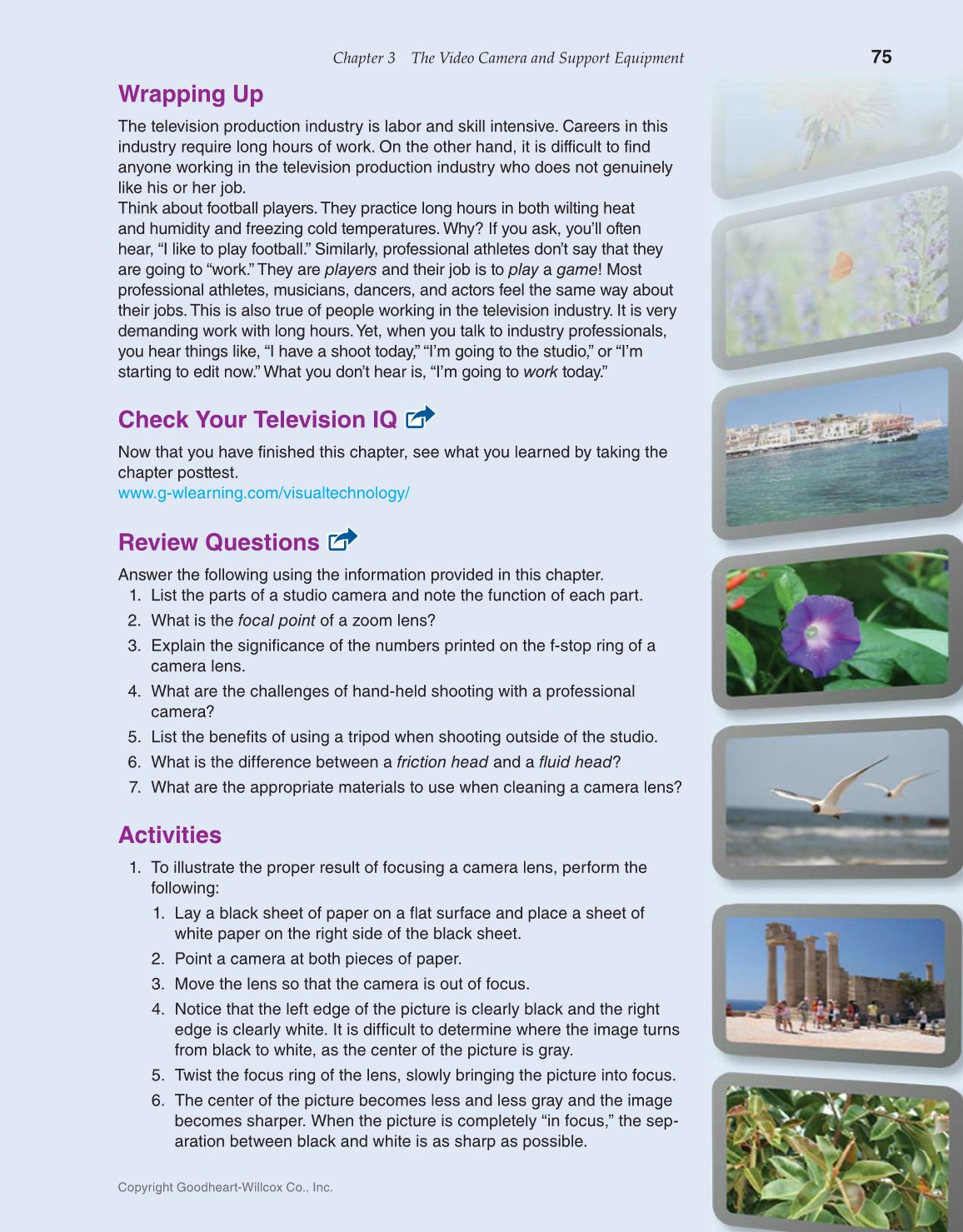 Chapter 3 The Video Camera and Support Equipment 75

Wrapping Up

The television production industry is labor and skill intensive. Careers in this industry require long hours of work. On the other hand, it is difficult to find anyone working in the television production industry who does not genuinely like his or her job.

Think about football players. They practice long hours in both wilting heat and humidity and freezing cold temperatures. Why? If you ask, you'll often hear, "I like to play football." Similarly, professional athletes don't say that they are going to "work." They are players and their job is to play a game! Most professional athletes, musicians, dancers, and actors feel the same way about their jobs. This is also true of people working in the television industry. It is very demanding work with long hours. Yet, when you talk to industry professionals, you hear things like, "I have a shoot today," "I'm going to the studio," or "I'm starting to edit now." What you don't hear is, "I'm going to work today."

Check Your Television IQ

Now that you have finished this chapter, see what you learned by taking the chapter posttest.
www.g-wlearning.com/visualtechnology/

Review Questions

Answer the following using the information provided in this chapter.

1. List the parts of a studio camera and note the function of each part.
2. What is the focal point of a zoom lens?
3. Explain the significance of the numbers printed on the f-stop ring of a camera lens.
4. What are the challenges of hand-held shooting with a professional camera?
5. List the benefits of using a tripod when shooting outside of the studio.
6. What is the difference between a friction head and a fluid head?
7. What are the appropriate materials to use when cleaning a camera lens?

Activities

1. To illustrate the proper result of focusing a camera lens, perform the following:
   1. Lay a black sheet of paper on a flat surface and place a sheet of white paper on the right side of the black sheet.
   2. Point a camera at both pieces of paper.
   3. Move the lens so that the camera is out of focus.
   4. Notice that the left edge of the picture is clearly black and the right edge is clearly white. It is difficult to determine where the image turns from black to white, as the center of the picture is gray.
   5. Twist the focus ring of the lens, slowly bringing the picture into focus.
   6. The center of the picture becomes less and less gray and the image becomes sharper. When the picture is completely "in focus," the separation between black and white is as sharp as possible.

Copyright Goodheart-Willcox Co., Inc.